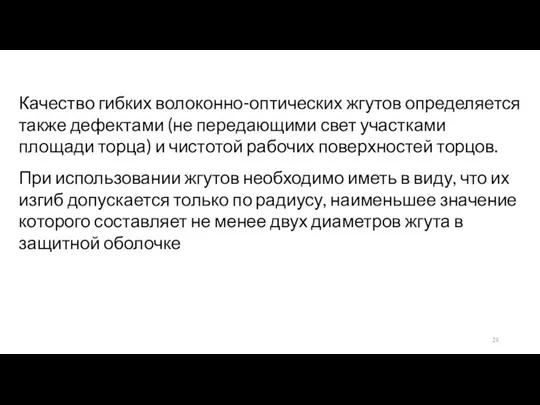 Качество гибких волоконно-оптических жгутов определяется также дефектами (не передающими свет участками площади торца) и чистотой рабочих поверхностей торцов.

При использовании жгутов необходимо иметь в виду, что их изгиб допускается только по радиусу, наименьшее значение которого составляет не менее двух диаметров жгута в защитной оболочке

28